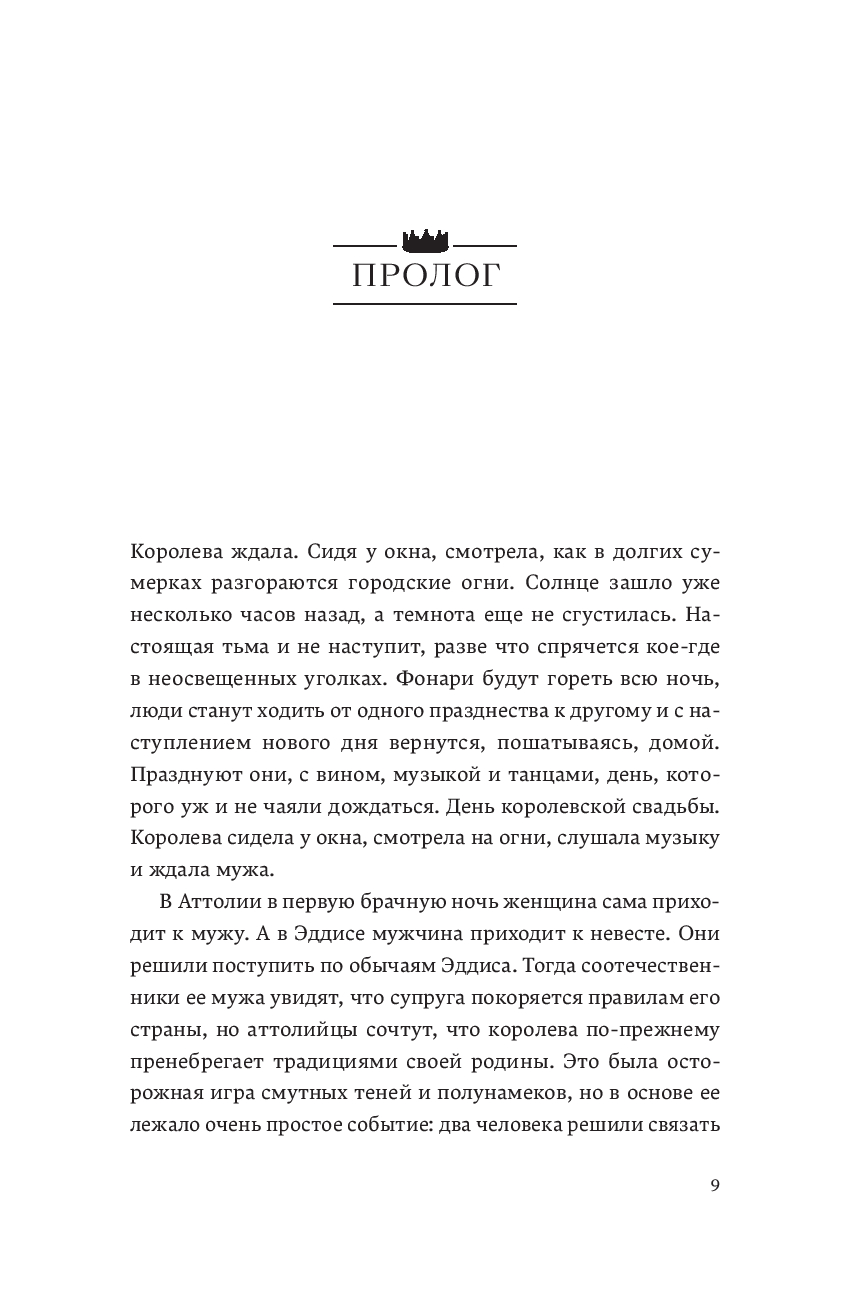 ПРОЛОГ

Королева ждала. Сидя у окна, смотрела, как в долгих сумерках разгораются городские огни. Солнце зашло уже несколько часов назад, а темнота еще не сгустилась. Настоящая тьма и не наступит, разве что спрячется кое-где в неосвещенных уголках. Фонари будут гореть всю ночь, люди станут ходить от одного празднества к другому и с наступлением нового дня вернутся, пошатываясь, домой. Празднуют они, с вином, музыкой и танцами, день, которого уж и не чаяли дождаться. День королевской свадьбы. Королева сидела у окна, смотрела на огни, слушала музыку и ждала мужа.

В Аттолии в первую брачную ночь женщина сама приходит к мужу. А в Эддисе мужчина приходит к невесте. Они решили поступить по обычаям Эддиса. Тогда соотечественники ее мужа увидят, что супруга покоряется правилам его страны, но аттолийцы сочтут, что королева по-прежнему пренебрегает традициями своей родины. Это была осторожная игра смутных теней и полунамеков, но в основе ее лежало очень простое событие: два человека решили связать

9